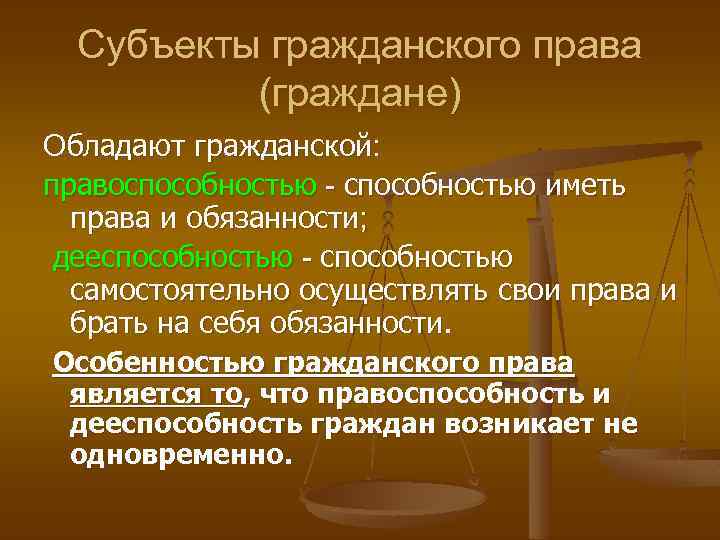 Субъекты гражданского права (граждане)

Обладают гражданской:

правоспособностью - способностью иметь права и обязанности;

дееспособностью - способностью самостоятельно осуществлять свои права и брать на себя обязанности.

Особенностью гражданского права является то, что правоспособность и дееспособность граждан возникает не одновременно.